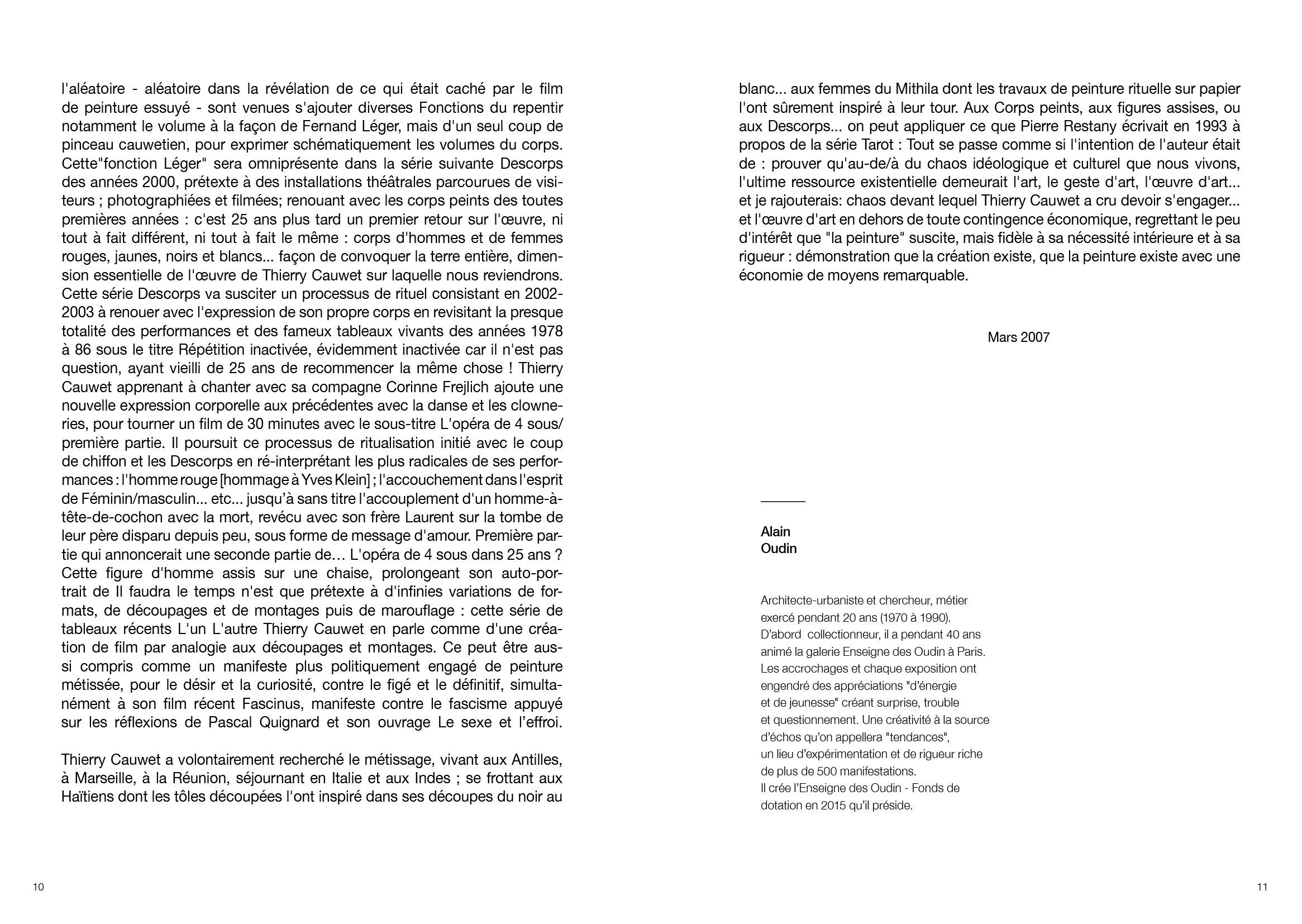 l'aléatoire - aléatoire dans la révélation de ce qui était caché par le film de peinture essuyé - sont venues s'ajouter diverses Fonctions du repentir notamment le volume à la façon de Fernand Léger, mais d'un seul coup de pinceau cauwetien, pour exprimer schématiquement les volumes du corps. Cette"fonction Léger" sera omniprésente dans la série suivante Descorps des années 2000, prétexte à des installations théâtrales parcourues de visiteurs ; photographiées et filmées; renouant avec les corps peints des toutes premières années : c'est 25 ans plus tard un premier retour sur l'œuvre, ni tout à fait différent, ni tout à fait le même : corps d'hommes et de femmes rouges, jaunes, noirs et blancs... façon de convoquer la terre entière, dimension essentielle de l'œuvre de Thierry Cauwet sur laquelle nous reviendrons. Cette série Descorps va susciter un processus de rituel consistant en 2002-2003 à renouer avec l'expression de son propre corps en revisitant la presque totalité des performances et des fameux tableaux vivants des années 1978 à 86 sous le titre Répétition inactivée, évidemment inactivée car il n'est pas question, ayant vieilli de 25 ans de recommencer la même chose ! Thierry Cauwet apprenant à chanter avec sa compagne Corinne Frejlich ajoute une nouvelle expression corporelle aux précédentes avec la danse et les clowneries, pour tourner un film de 30 minutes avec le sous-titre L'opéra de 4 sous/ première partie. Il poursuit ce processus de ritualisation initié avec le coup de chiffon et les Descorps en ré-interprétant les plus radicales de ses performances : l'homme rouge [hommage à Yves Klein] ; l'accouchement dans l'esprit de Féminin/masculin... etc... jusqu'à sans titre l'accouplement d'un homme-à-tête-de-cochon avec la mort, revécu avec son frère Laurent sur la tombe de leur père disparu depuis peu, sous forme de message d'amour. Première partie qui annoncerait une seconde partie de… L'opéra de 4 sous dans 25 ans ? Cette figure d'homme assis sur une chaise, prolongeant son auto-portrait de Il faudra le temps n'est que prétexte à d'infinies variations de formats, de découpages et de montages puis de marouflage : cette série de tableaux récents L'un L'autre Thierry Cauwet en parle comme d'une création de film par analogie aux découpages et montages. Ce peut être aussi compris comme un manifeste plus politiquement engagé de peinture métissée, pour le désir et la curiosité, contre le figé et le définitif, simultanément à son film récent Fascinus, manifeste contre le fascisme appuyé sur les réflexions de Pascal Quignard et son ouvrage Le sexe et l'effroi.

Thierry Cauwet a volontairement recherché le métissage, vivant aux Antilles, à Marseille, à la Réunion, séjournant en Italie et aux Indes ; se frottant aux Haïtiens dont les tôles découpées l'ont inspiré dans ses découpes du noir au

10

blanc... aux femmes du Mithila dont les travaux de peinture rituelle sur papier l'ont sûrement inspiré à leur tour. Aux Corps peints, aux figures assises, ou aux Descorps... on peut appliquer ce que Pierre Restany écrivait en 1993 à propos de la série Tarot : Tout se passe comme si l'intention de l'auteur était de : prouver qu'au-de/à du chaos idéologique et culturel que nous vivons, l'ultime ressource existentielle demeurait l'art, le geste d'art, l'œuvre d'art... et je rajouterais: chaos devant lequel Thierry Cauwet a cru devoir s'engager... et l'œuvre d'art en dehors de toute contingence économique, regrettant le peu d'intérêt que "la peinture" suscite, mais fidèle à sa nécessité intérieure et à sa rigueur : démonstration que la création existe, que la peinture existe avec une économie de moyens remarquable.

Mars 2007

Alain
Oudin

Architecte-urbaniste et chercheur, métier exercé pendant 20 ans (1970 à 1990). D'abord collectionneur, il a pendant 40 ans animé la galerie Enseigne des Oudin à Paris. Les accrochages et chaque exposition ont engendré des appréciations "d'énergie et de jeunesse" créant surprise, trouble et questionnement. Une créativité à la source d'échos qu'on appellera "tendances", un lieu d'expérimentation et de rigueur riche de plus de 500 manifestations. Il crée l'Enseigne des Oudin - Fonds de dotation en 2015 qu'il préside.

11